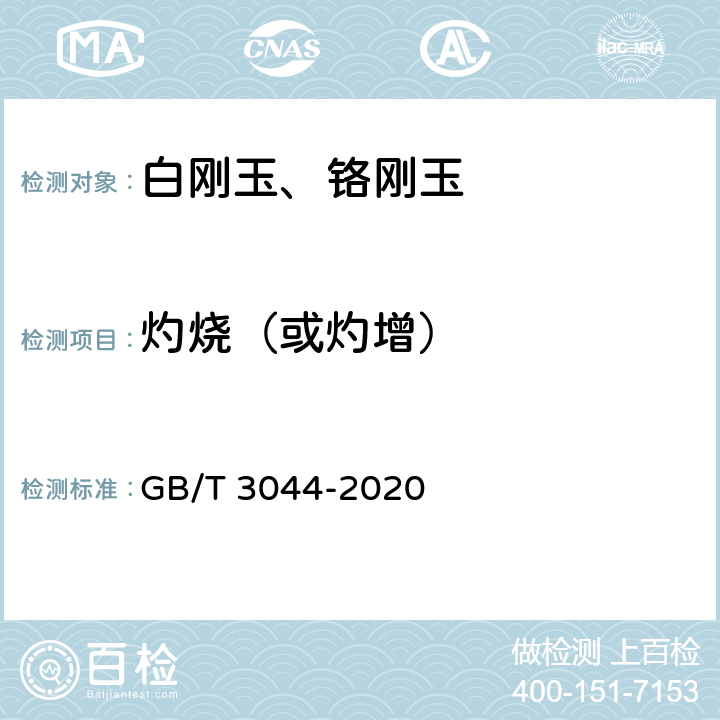 MA CNAS AC ilac-MRA

检测对象：白刚玉、铬刚玉

检测项目：灼烧（或灼增）

检测标准：GB/T 3044-2020

百检
Baijiantest.com

做检测 上百检
400-151-7153